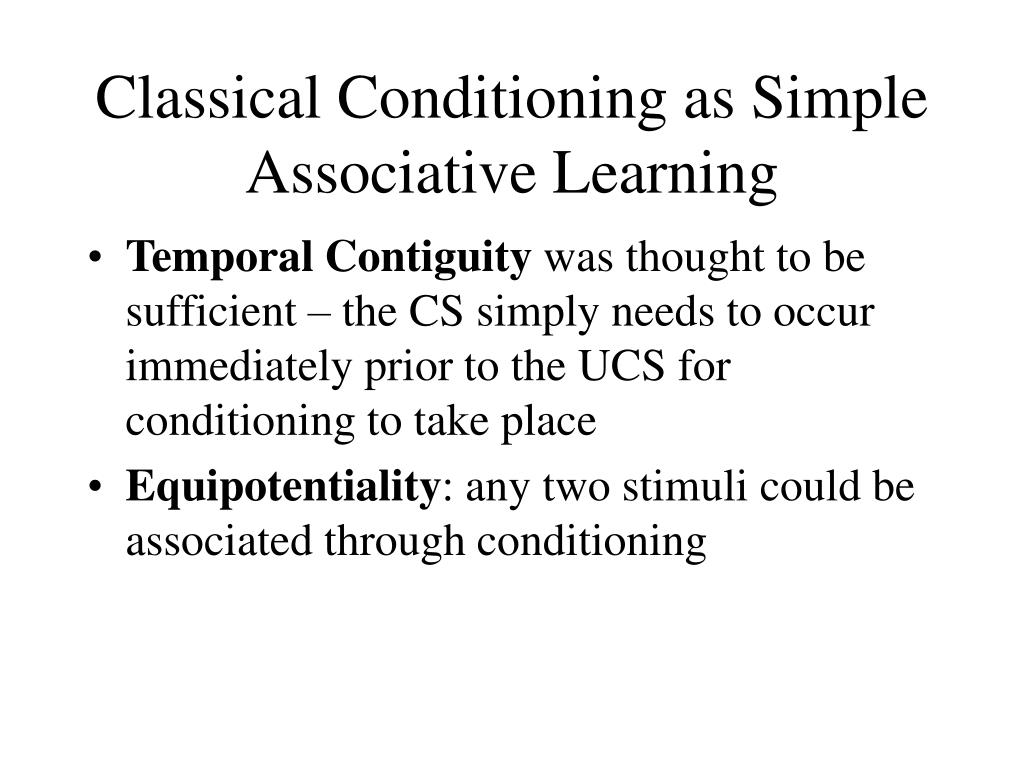 Classical Conditioning as Simple Associative Learning

• Temporal Contiguity was thought to be sufficient – the CS simply needs to occur immediately prior to the UCS for conditioning to take place

• Equipotentiality: any two stimuli could be associated through conditioning